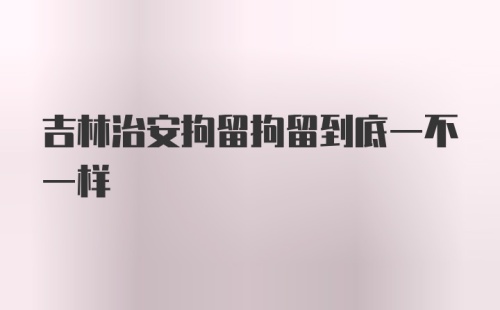 吉林治安拘留拘留到底一不一样